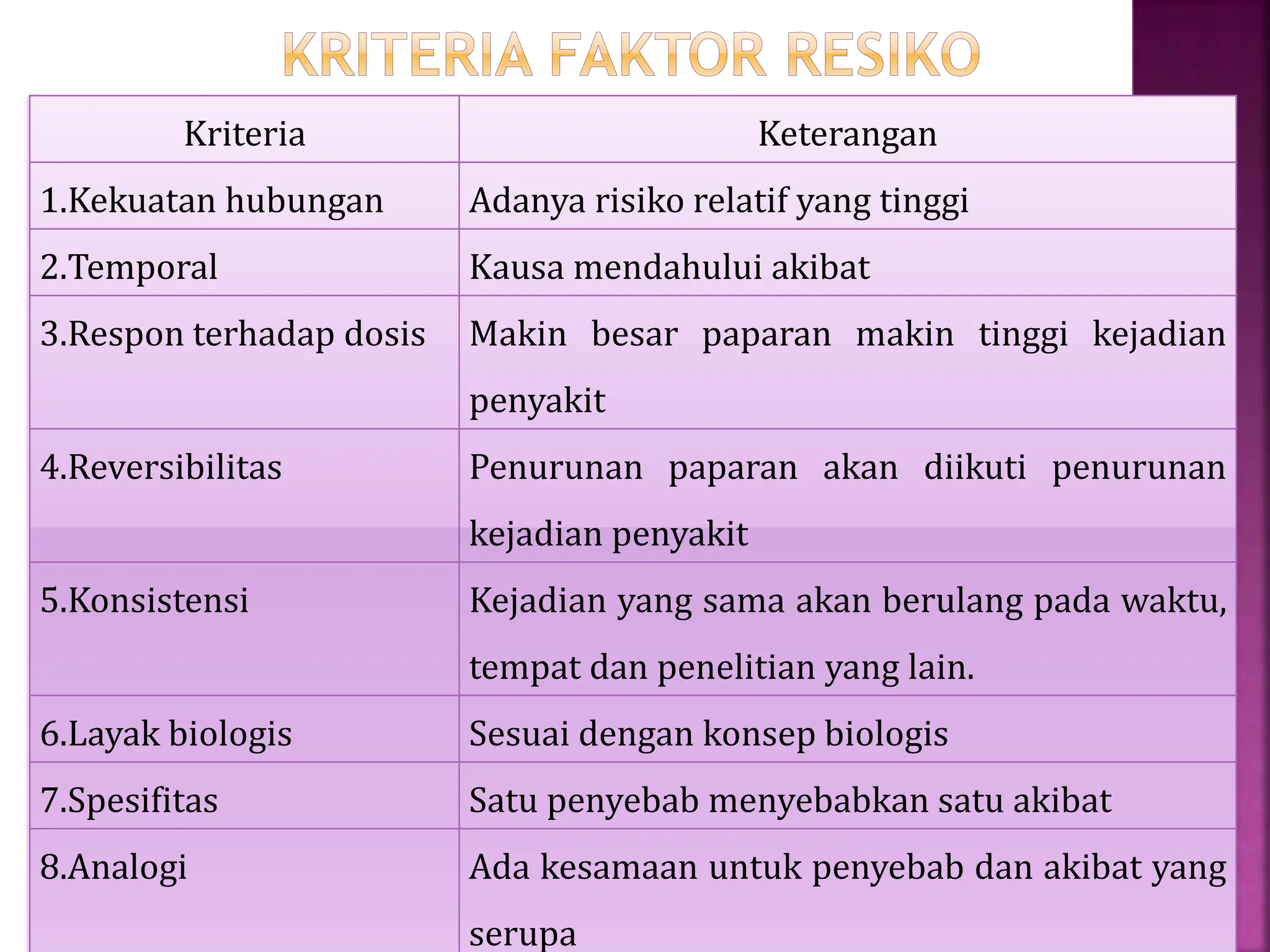 KRITERIA FAKTOR RESIKO

| Kriteria | Keterangan |
|---|---|
| 1.Kekuatan hubungan | Adanya risiko relatif yang tinggi |
| 2.Temporal | Kausa mendahului akibat |
| 3.Respon terhadap dosis | Makin besar paparan makin tinggi kejadian penyakit |
| 4.Reversibilitas | Penurunan paparan akan diikuti penurunan kejadian penyakit |
| 5.Konsistensi | Kejadian yang sama akan berulang pada waktu, tempat dan penelitian yang lain. |
| 6.Layak biologis | Sesuai dengan konsep biologis |
| 7.Spesifitas | Satu penyebab menyebabkan satu akibat |
| 8.Analogi | Ada kesamaan untuk penyebab dan akibat yang serupa |